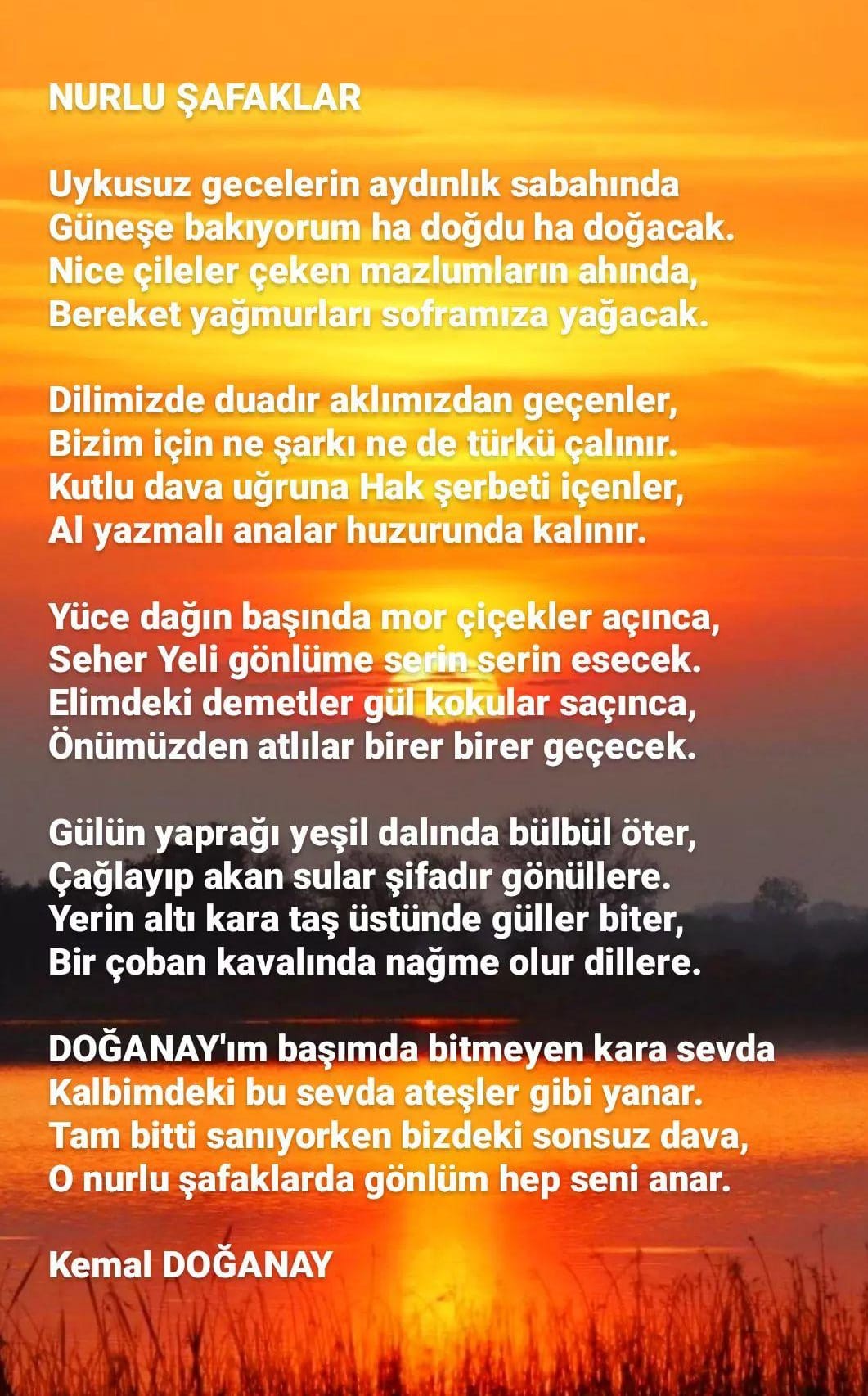 NURLU ŞAFAKLAR

Uykusuz gecelerin aydınlık sabahında
Güneşe bakıyorum ha doğdu ha doğacak.
Nice çileler çeken mazlumların ahında,
Bereket yağmurları soframıza yağacak.

Dilimizde duadır aklımızdan geçenler,
Bizim için ne şarkı ne de türkü çalınır.
Kutlu dava uğruna Hak şerbeti içenler,
Al yazmalı analar huzurunda kalınır.

Yüce dağın başında mor çiçekler açınca,
Seher Yeli gönlüme serin serin esecek.
Elimdeki demetler gül kokular saçınca,
Önümüzden atlılar birer birer geçecek.

Gülün yaprağı yeşil dalında bülbül öter,
Çağlayıp akan sular şifadır gönüllere.
Yerin altı kara taş üstünde güller biter,
Bir çoban kavalında nağme olur dillere.

DOĞANAY'ım başımda bitmeyen kara sevda
Kalbimdeki bu sevda ateşler gibi yanar.
Tam bitti sanıyorken bizdeki sonsuz dava,
O nurlu şafaklarda gönlüm hep seni anar.

Kemal DOĞANAY